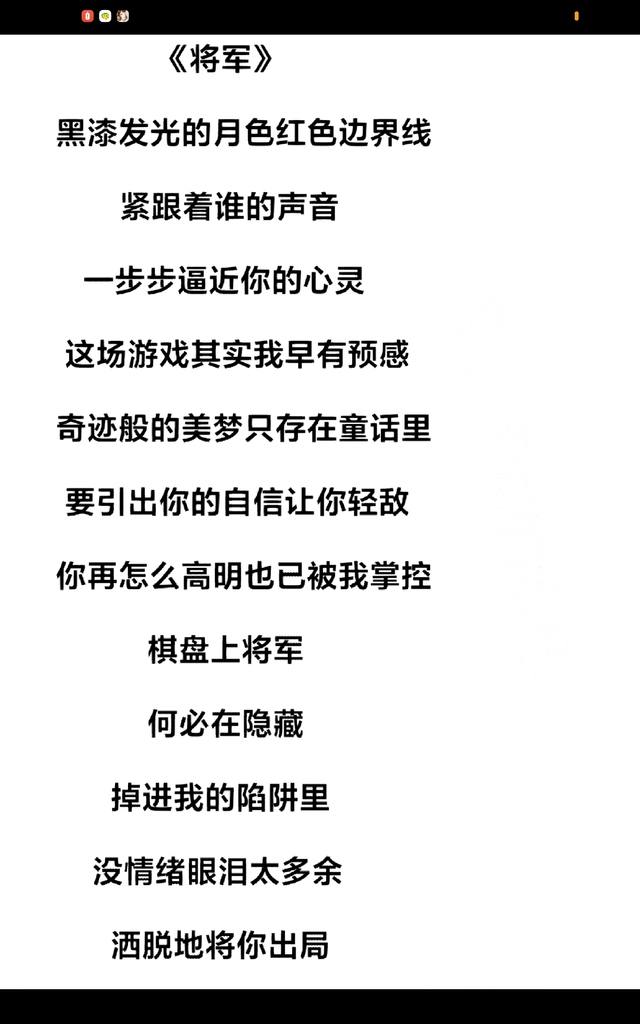 《将军》

黑漆发光的月色红色边界线

紧跟着谁的声音

一步步逼近你的心灵

这场游戏其实我早有预感

奇迹般的美梦只存在童话里

要引出你的自信让你轻敌

你再怎么高明也已被我掌控

棋盘上将军

何必在隐藏

掉进我的陷阱里

没情绪眼泪太多余

洒脱地将你出局